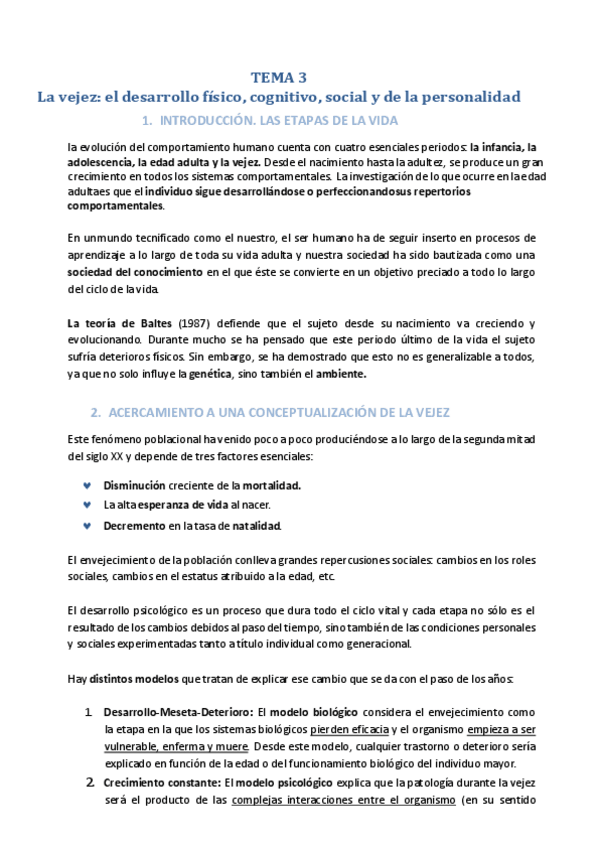 TEMA 3
La vejez: el desarrollo físico, cognitivo, social y de la personalidad

1. INTRODUCCIÓN. LAS ETAPAS DE LA VIDA

la evolución del comportamiento humano cuenta con cuatro esenciales periodos: la infancia, la adolescencia, la edad adulta y la vejez. Desde el nacimiento hasta la adultez, se produce un gran crecimiento en todos los sistemas comportamentales. La investigación de lo que ocurre en la edad adultaes que el individuo sigue desarrollándose o perfeccionandosus repertorios comportamentales.

En unmundo tecnificado como el nuestro, el ser humano ha de seguir inserto en procesos de aprendizaje a lo largo de toda su vida adulta y nuestra sociedad ha sido bautizada como una sociedad del conocimiento en el que éste se convierte en un objetivo preciado a todo lo largo del ciclo de la vida.

La teoría de Baltes (1987) defiende que el sujeto desde su nacimiento va creciendo y evolucionando. Durante mucho se ha pensado que este periodo último de la vida el sujeto sufría deterioros físicos. Sin embargo, se ha demostrado que esto no es generalizable a todos, ya que no solo influye la genética, sino también el ambiente.

2. ACERCAMIENTO A UNA CONCEPTUALIZACIÓN DE LA VEJEZ

Este fenómeno poblacional ha venido poco a poco produciéndose a lo largo de la segunda mitad del siglo XX y depende de tres factores esenciales:

♥ Disminución creciente de la mortalidad.
♥ La alta esperanza de vida al nacer.
♥ Decremento en la tasa de natalidad.

El envejecimiento de la población conlleva grandes repercusiones sociales: cambios en los roles sociales, cambios en el estatus atribuido a la edad, etc.

El desarrollo psicológico es un proceso que dura todo el ciclo vital y cada etapa no sólo es el resultado de los cambios debidos al paso del tiempo, sino también de las condiciones personales y sociales experimentadas tanto a título individual como generacional.

Hay distintos modelos que tratan de explicar ese cambio que se da con el paso de los años:

1. Desarrollo-Meseta-Deterioro: El modelo biológico considera el envejecimiento como la etapa en la que los sistemas biológicos pierden eficacia y el organismo empieza a ser vulnerable, enferma y muere. Desde este modelo, cualquier trastorno o deterioro sería explicado en función de la edad o del funcionamiento biológico del individuo mayor.
2. Crecimiento constante: El modelo psicológico explica que la patología durante la vejez será el producto de las complejas interacciones entre el organismo (en su sentido